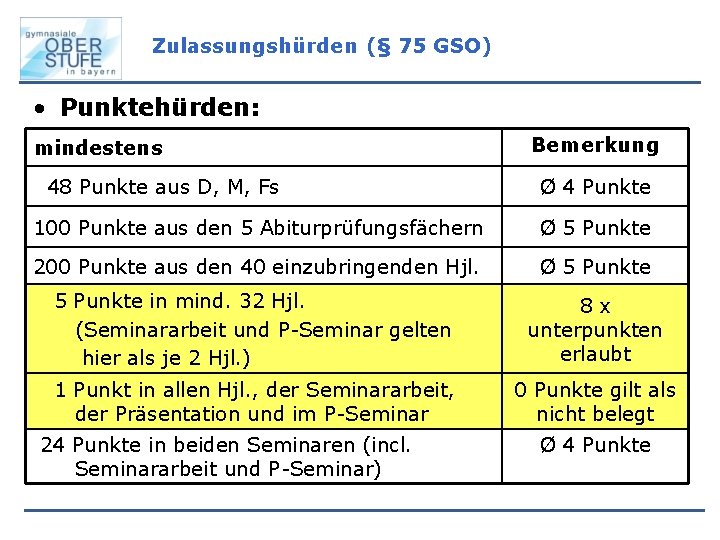 gymnasiale
OBER
STUFE
in bayern

Zulassungshürden (§ 75 GSO)

• Punktehürden:

| mindestens | Bemerkung |
|---|---|
| 48 Punkte aus D, M, Fs | Ø 4 Punkte |
| 100 Punkte aus den 5 Abiturprüfungsfächern | Ø 5 Punkte |
| 200 Punkte aus den 40 einzubringenden Hjl. | Ø 5 Punkte |
| 5 Punkte in mind. 32 Hjl. (Seminararbeit und P-Seminar gelten hier als je 2 Hjl.) | 8 x unterpunkten erlaubt |
| 1 Punkt in allen Hjl., der Seminararbeit, der Präsentation und im P-Seminar | 0 Punkte gilt als nicht belegt |
| 24 Punkte in beiden Seminaren (incl. Seminararbeit und P-Seminar) | Ø 4 Punkte |